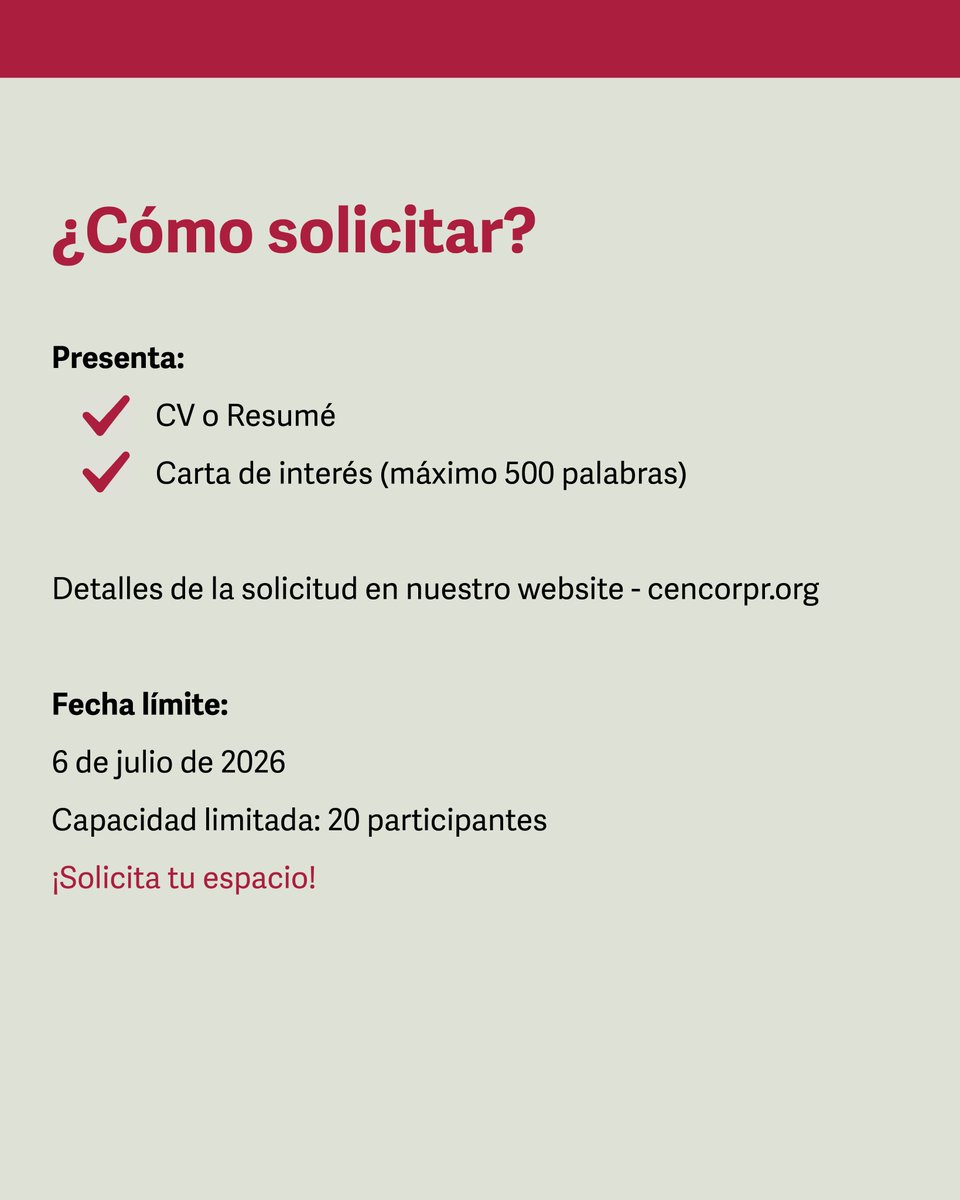 ¿Cómo solicitar?

Presenta:

✓ CV o Resumé
✓ Carta de interés (máximo 500 palabras)

Detalles de la solicitud en nuestro website - cencorpr.org

Fecha límite:

6 de julio de 2026

Capacidad limitada: 20 participantes

¡Solicita tu espacio!